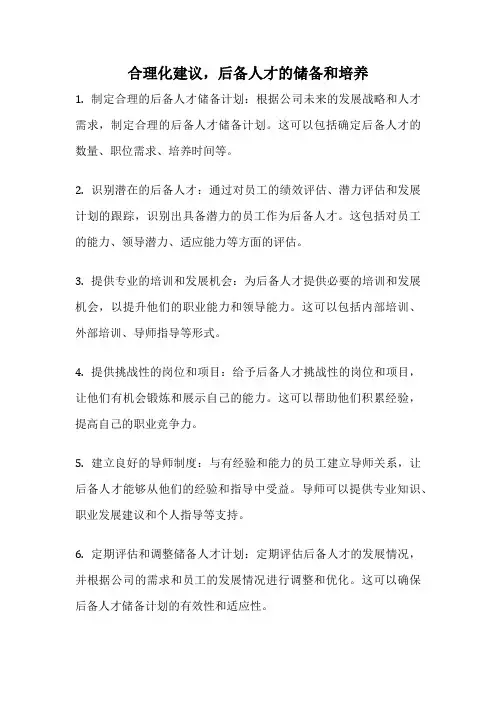 合理化建议，后备人才的储备和培养

1. 制定合理的后备人才储备计划：根据公司未来的发展战略和人才需求，制定合理的后备人才储备计划。这可以包括确定后备人才的数量、职位需求、培养时间等。

2. 识别潜在的后备人才：通过对员工的绩效评估、潜力评估和发展计划的跟踪，识别出具备潜力的员工作为后备人才。这包括对员工的能力、领导潜力、适应能力等方面的评估。

3. 提供专业的培训和发展机会：为后备人才提供必要的培训和发展机会，以提升他们的职业能力和领导能力。这可以包括内部培训、外部培训、导师指导等形式。

4. 提供挑战性的岗位和项目：给予后备人才挑战性的岗位和项目，让他们有机会锻炼和展示自己的能力。这可以帮助他们积累经验，提高自己的职业竞争力。

5. 建立良好的导师制度：与有经验和能力的员工建立导师关系，让后备人才能够从他们的经验和指导中受益。导师可以提供专业知识、职业发展建议和个人指导等支持。

6. 定期评估和调整储备人才计划：定期评估后备人才的发展情况，并根据公司的需求和员工的发展情况进行调整和优化。这可以确保后备人才储备计划的有效性和适应性。